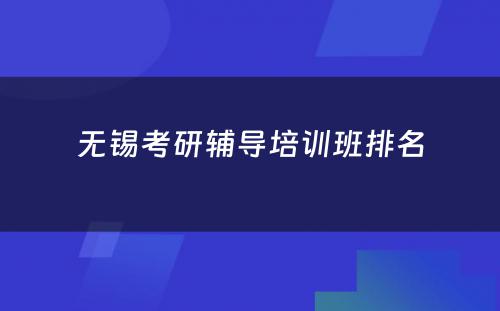 无锡考研辅导培训班排名